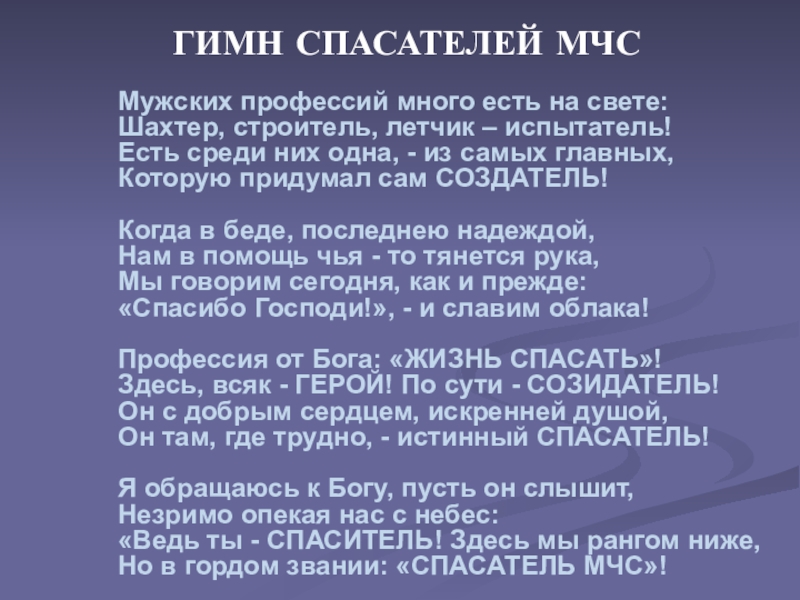 ГИМН СПАСАТЕЛЕЙ МЧС

Мужских профессий много есть на свете:
Шахтер, строитель, летчик – испытатель!
Есть среди них одна, - из самых главных,
Которую придумал сам СОЗДАТЕЛЬ!

Когда в беде, последнею надеждой,
Нам в помощь чья - то тянется рука,
Мы говорим сегодня, как и прежде:
«Спасибо Господи!», - и славим облака!

Профессия от Бога: «ЖИЗНЬ СПАСАТЬ»!
Здесь, всяк - ГЕРОЙ! По сути - СОЗИДАТЕЛЬ!
Он с добрым сердцем, искренней душой,
Он там, где трудно, - истинный СПАСАТЕЛЬ!

Я обращаюсь к Богу, пусть он слышит,
Незримо опекая нас с небес:
«Ведь ты - СПАСИТЕЛЬ! Здесь мы рангом ниже,
Но в гордом звании: «СПАСАТЕЛЬ МЧС»!